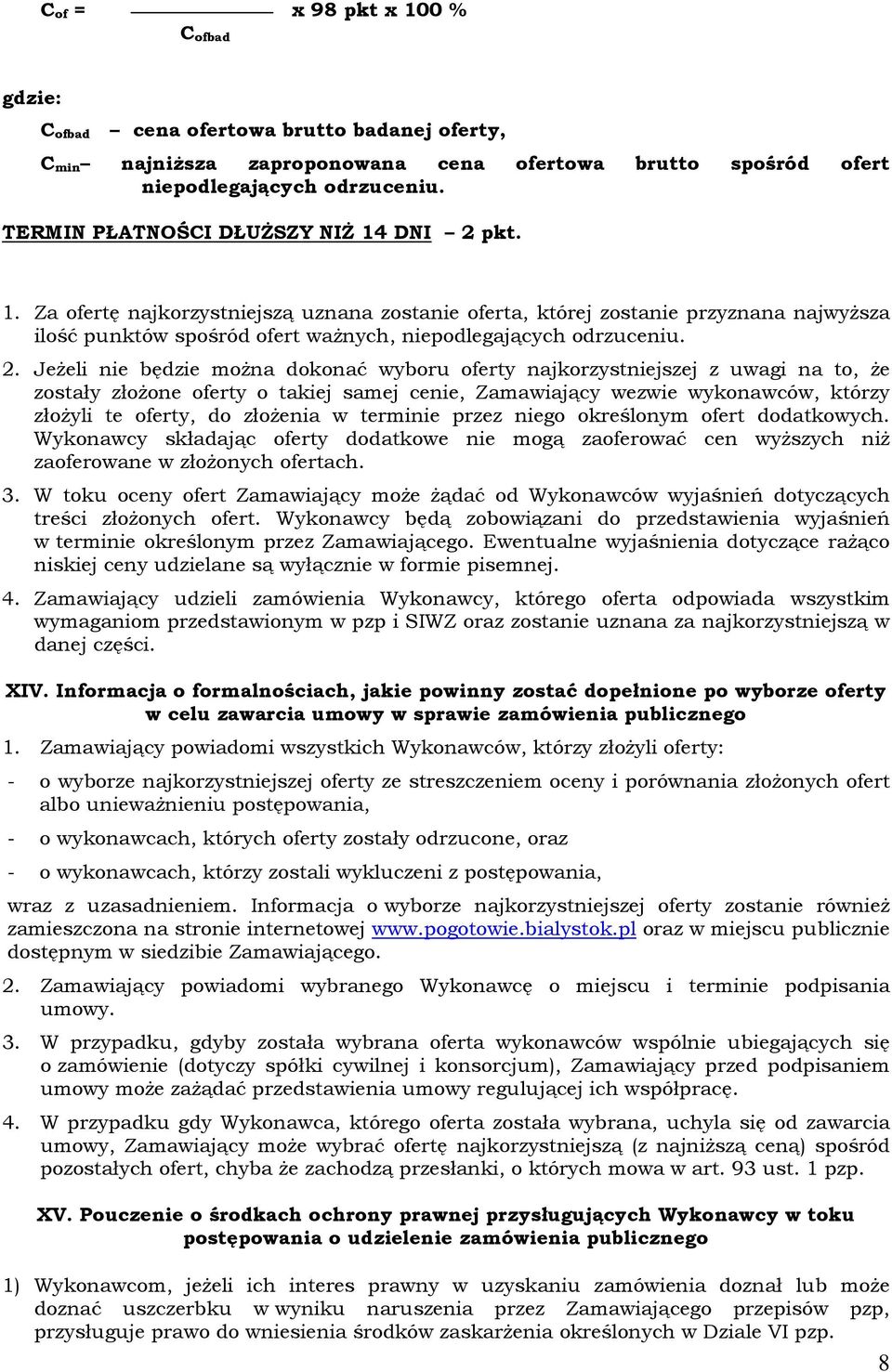 $C_{of} = \frac{\quad}{C_{ofbad}}$ x 98 pkt x 100 %

gdzie:

$C_{ofbad}$ – cena ofertowa brutto badanej oferty,

$C_{min}$ – najniższa zaproponowana cena ofertowa brutto spośród ofert niepodlegających odrzuceniu.

TERMIN PŁATNOŚCI DŁUŻSZY NIŻ 14 DNI – 2 pkt.

1. Za ofertę najkorzystniejszą uznana zostanie oferta, której zostanie przyznana najwyższa ilość punktów spośród ofert ważnych, niepodlegających odrzuceniu.

2. Jeżeli nie będzie można dokonać wyboru oferty najkorzystniejszej z uwagi na to, że zostały złożone oferty o takiej samej cenie, Zamawiający wezwie wykonawców, którzy złożyli te oferty, do złożenia w terminie przez niego określonym ofert dodatkowych. Wykonawcy składając oferty dodatkowe nie mogą zaoferować cen wyższych niż zaoferowane w złożonych ofertach.

3. W toku oceny ofert Zamawiający może żądać od Wykonawców wyjaśnień dotyczących treści złożonych ofert. Wykonawcy będą zobowiązani do przedstawienia wyjaśnień w terminie określonym przez Zamawiającego. Ewentualne wyjaśnienia dotyczące rażąco niskiej ceny udzielane są wyłącznie w formie pisemnej.

4. Zamawiający udzieli zamówienia Wykonawcy, którego oferta odpowiada wszystkim wymaganiom przedstawionym w pzp i SIWZ oraz zostanie uznana za najkorzystniejszą w danej części.

XIV. Informacja o formalnościach, jakie powinny zostać dopełnione po wyborze oferty w celu zawarcia umowy w sprawie zamówienia publicznego

1. Zamawiający powiadomi wszystkich Wykonawców, którzy złożyli oferty:

- o wyborze najkorzystniejszej oferty ze streszczeniem oceny i porównania złożonych ofert albo unieważnieniu postępowania,

- o wykonawcach, których oferty zostały odrzucone, oraz

- o wykonawcach, którzy zostali wykluczeni z postępowania,

wraz z uzasadnieniem. Informacja o wyborze najkorzystniejszej oferty zostanie również zamieszczona na stronie internetowej www.pogotowie.bialystok.pl oraz w miejscu publicznie dostępnym w siedzibie Zamawiającego.

2. Zamawiający powiadomi wybranego Wykonawcę o miejscu i terminie podpisania umowy.

3. W przypadku, gdyby została wybrana oferta wykonawców wspólnie ubiegających się o zamówienie (dotyczy spółki cywilnej i konsorcjum), Zamawiający przed podpisaniem umowy może zażądać przedstawienia umowy regulującej ich współpracę.

4. W przypadku gdy Wykonawca, którego oferta została wybrana, uchyla się od zawarcia umowy, Zamawiający może wybrać ofertę najkorzystniejszą (z najniższą ceną) spośród pozostałych ofert, chyba że zachodzą przesłanki, o których mowa w art. 93 ust. 1 pzp.

XV. Pouczenie o środkach ochrony prawnej przysługujących Wykonawcy w toku postępowania o udzielenie zamówienia publicznego

1) Wykonawcom, jeżeli ich interes prawny w uzyskaniu zamówienia doznał lub może doznać uszczerbku w wyniku naruszenia przez Zamawiającego przepisów pzp, przysługuje prawo do wniesienia środków zaskarżenia określonych w Dziale VI pzp.

8